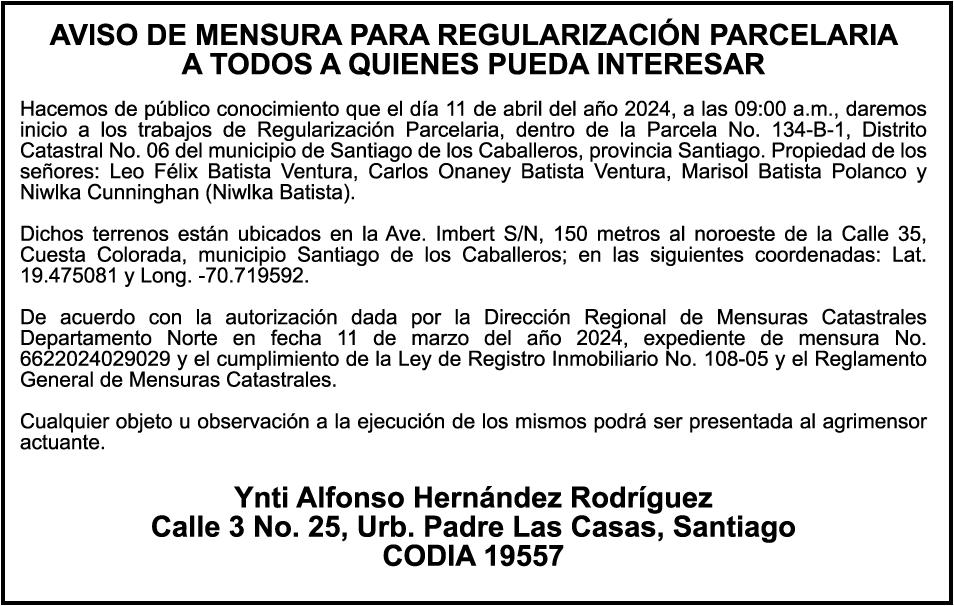 AVISO DE MENSURA PARA REGULARIZACIÓN PARCELARIA
A TODOS A QUIENES PUEDA INTERESAR

Hacemos de público conocimiento que el día 11 de abril del año 2024, a las 09:00 a.m., daremos inicio a los trabajos de Regularización Parcelaria, dentro de la Parcela No. 134-B-1, Distrito Catastral No. 06 del municipio de Santiago de los Caballeros, provincia Santiago. Propiedad de los señores: Leo Félix Batista Ventura, Carlos Onaney Batista Ventura, Marisol Batista Polanco y Niwlka Cunninghan (Niwlka Batista).

Dichos terrenos están ubicados en la Ave. Imbert S/N, 150 metros al noroeste de la Calle 35, Cuesta Colorada, municipio Santiago de los Caballeros; en las siguientes coordenadas: Lat. 19.475081 y Long. -70.719592.

De acuerdo con la autorización dada por la Dirección Regional de Mensuras Catastrales Departamento Norte en fecha 11 de marzo del año 2024, expediente de mensura No. 6622024029029 y el cumplimiento de la Ley de Registro Inmobiliario No. 108-05 y el Reglamento General de Mensuras Catastrales.

Cualquier objeto u observación a la ejecución de los mismos podrá ser presentada al agrimensor actuante.

Ynti Alfonso Hernández Rodríguez
Calle 3 No. 25, Urb. Padre Las Casas, Santiago
CODIA 19557